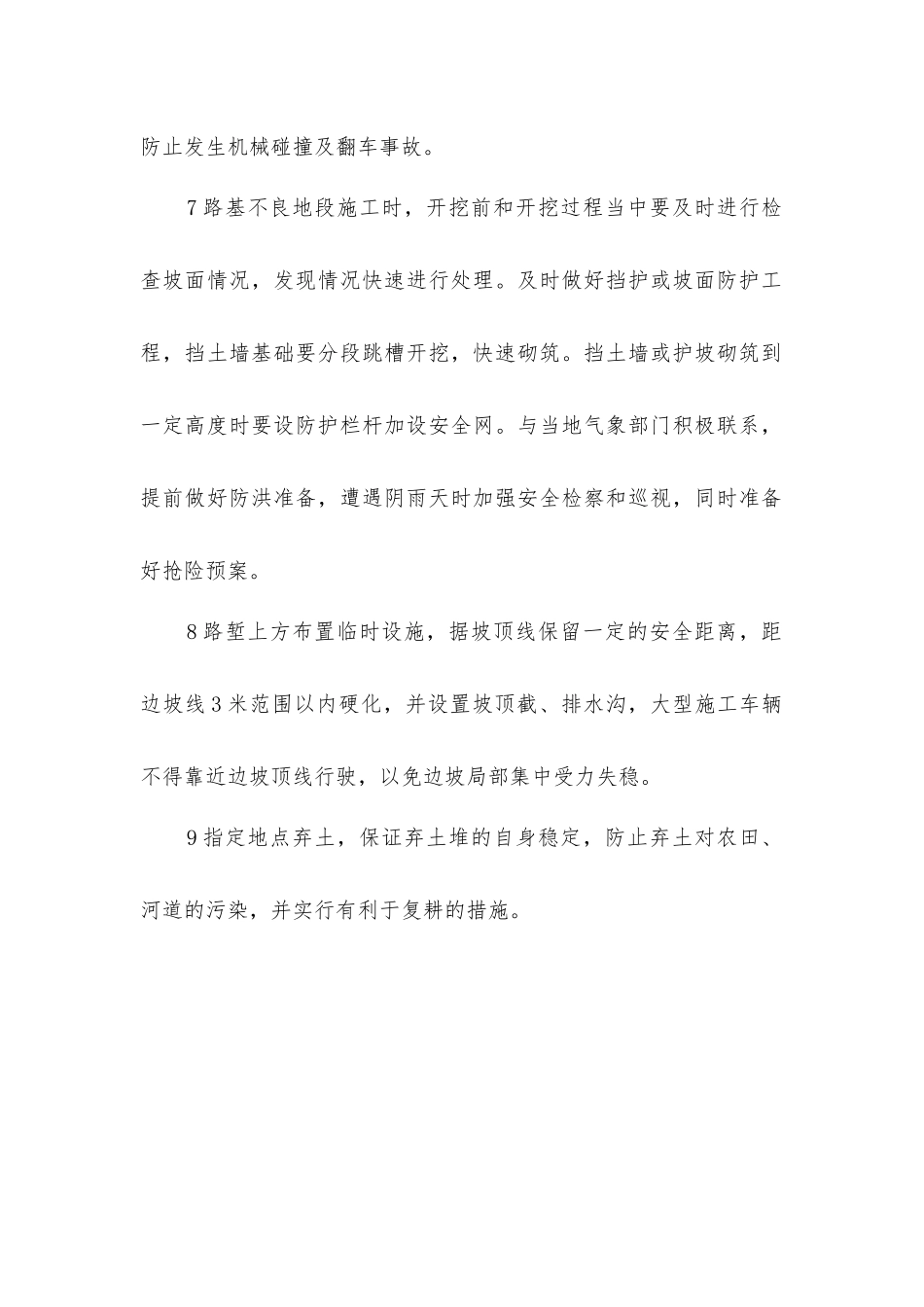 防止发生机械碰撞及翻车事故。

7路基不良地段施工时，开挖前和开挖过程当中要及时进行检查坡面情况，发现情况快速进行处理。及时做好挡护或坡面防护工程，挡土墙基础要分段跳槽开挖，快速砌筑。挡土墙或护坡砌筑到一定高度时要设防护栏杆加设安全网。与当地气象部门积极联系，提前做好防洪准备，遭遇阴雨天时加强安全检察和巡视，同时准备好抢险预案。

8路堑上方布置临时设施，据坡顶线保留一定的安全距离，距边坡线3米范围以内硬化，并设置坡顶截、排水沟，大型施工车辆不得靠近边坡顶线行驶，以免边坡局部集中受力失稳。

9指定地点弃土，保证弃土堆的自身稳定，防止弃土对农田、河道的污染，并实行有利于复耕的措施。